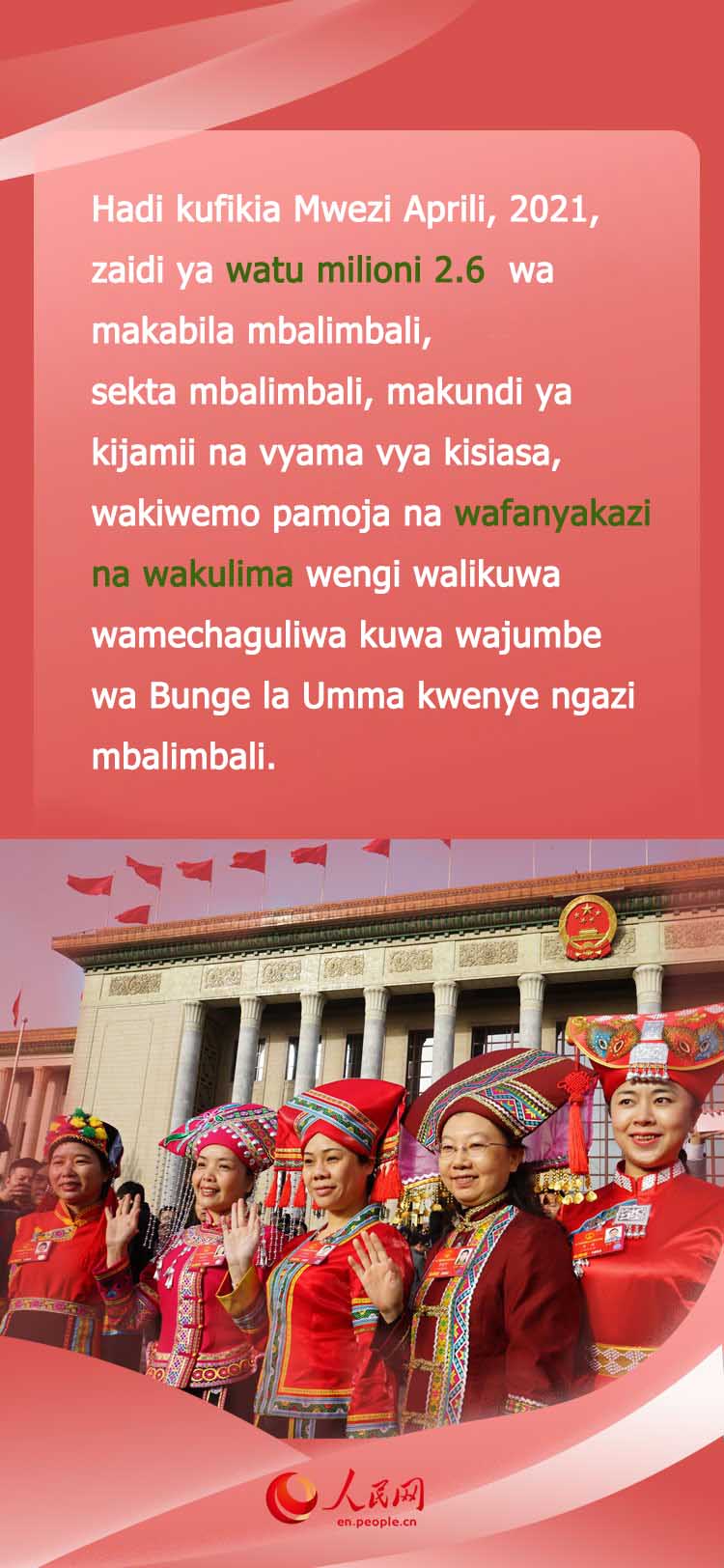 Hadi kufikia Mwezi Aprili, 2021, zaidi ya watu milioni 2.6 wa makabila mbalimbali,
sekta mbalimbali, makundi ya kijamii na vyama vya kisiasa, wakiwemo pamoja na wafanyakazi na wakulima wengi walikuwa wamechaguliwa kuwa wajumbe wa Bunge la Umma kwenye ngazi mbalimbali.

人民网
en.people.cn